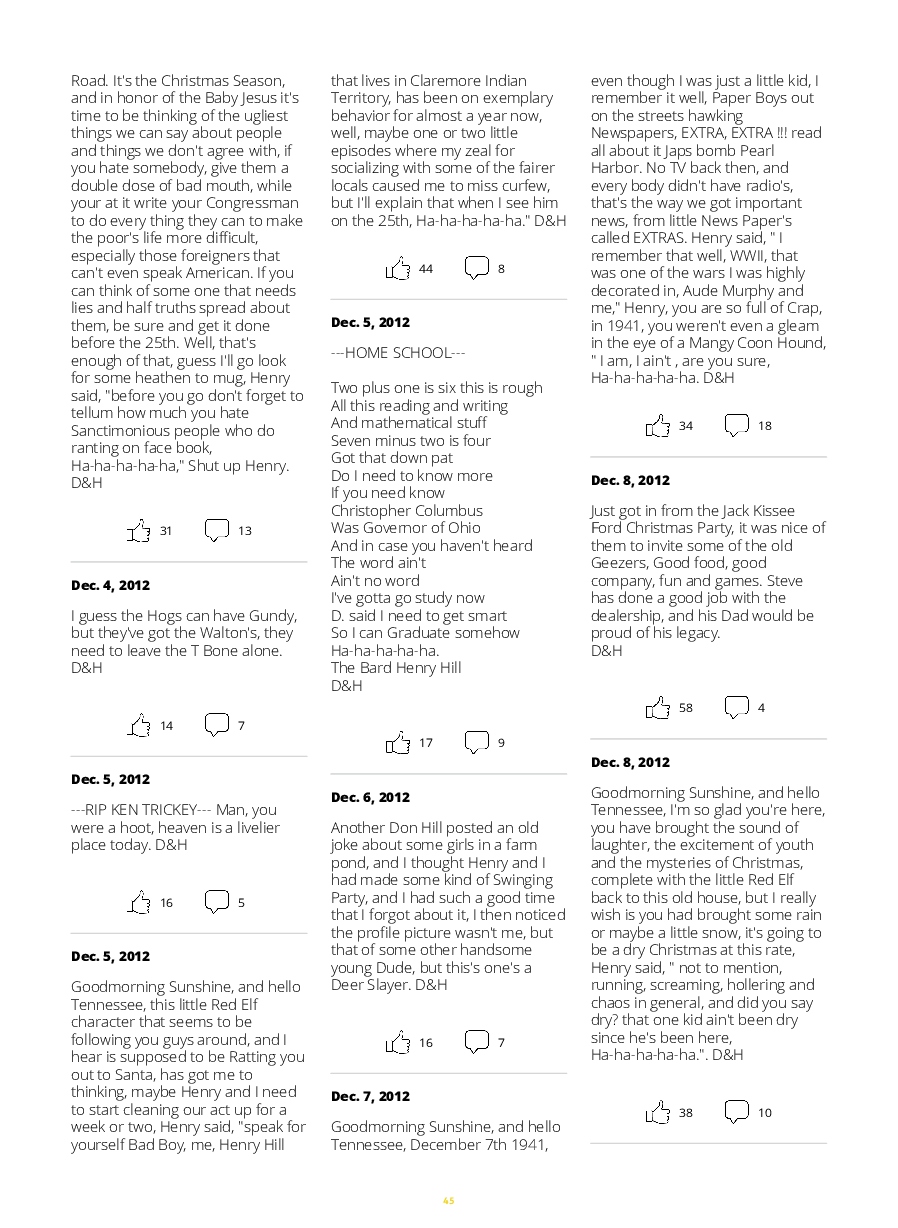 Road. It's the Christmas Season, and in honor of the Baby Jesus it's time to be thinking of the ugliest things we can say about people and things we don't agree with, if you hate somebody, give them a double dose of bad mouth, while your at it write your Congressman to do every thing they can to make the poor's life more difficult, especially those foreigners that can't even speak American. If you can think of some one that needs lies and half truths spread about them, be sure and get it done before the 25th. Well, that's enough of that, guess I'll go look for some heathen to mug, Henry said, "before you go don't forget to tellum how much you hate Sanctimonious people who do ranting on face book, Ha-ha-ha-ha-ha," Shut up Henry. D&H

31 13

Dec. 4, 2012

I guess the Hogs can have Gundy, but they've got the Walton's, they need to leave the T Bone alone. D&H

14 7

Dec. 5, 2012

---RIP KEN TRICKEY--- Man, you were a hoot, heaven is a livelier place today. D&H

16 5

Dec. 5, 2012

Goodmorning Sunshine, and hello Tennessee, this little Red Elf character that seems to be following you guys around, and I hear is supposed to be Ratting you out to Santa, has got me to thinking, maybe Henry and I need to start cleaning our act up for a week or two, Henry said, "speak for yourself Bad Boy, me, Henry Hill that lives in Claremore Indian Territory, has been on exemplary behavior for almost a year now, well, maybe one or two little episodes where my zeal for socializing with some of the fairer locals caused me to miss curfew, but I'll explain that when I see him on the 25th, Ha-ha-ha-ha-ha." D&H

44 8

Dec. 5, 2012

---HOME SCHOOL---

Two plus one is six this is rough
All this reading and writing
And mathematical stuff
Seven minus two is four
Got that down pat
Do I need to know more
If you need know
Christopher Columbus
Was Governor of Ohio
And in case you haven't heard
The word ain't
Ain't no word
I've gotta go study now
D. said I need to get smart
So I can Graduate somehow
Ha-ha-ha-ha-ha.
The Bard Henry Hill
D&H

17 9

Dec. 6, 2012

Another Don Hill posted an old joke about some girls in a farm pond, and I thought Henry and I had made some kind of Swinging Party, and I had such a good time that I forgot about it, I then noticed the profile picture wasn't me, but that of some other handsome young Dude, but this's one's a Deer Slayer. D&H

16 7

Dec. 7, 2012

Goodmorning Sunshine, and hello Tennessee, December 7th 1941, even though I was just a little kid, I remember it well, Paper Boys out on the streets hawking Newspapers, EXTRA, EXTRA !!! read all about it Japs bomb Pearl Harbor. No TV back then, and every body didn't have radio's, that's the way we got important news, from little News Paper's called EXTRAS. Henry said, " I remember that well, WWII, that was one of the wars I was highly decorated in, Aude Murphy and me," Henry, you are so full of Crap, in 1941, you weren't even a gleam in the eye of a Mangy Coon Hound, " I am, I ain't , are you sure, Ha-ha-ha-ha-ha. D&H

34 18

Dec. 8, 2012

Just got in from the Jack Kissee Ford Christmas Party, it was nice of them to invite some of the old Geezers, Good food, good company, fun and games. Steve has done a good job with the dealership, and his Dad would be proud of his legacy.
D&H

58 4

Dec. 8, 2012

Goodmorning Sunshine, and hello Tennessee, I'm so glad you're here, you have brought the sound of laughter, the excitement of youth and the mysteries of Christmas, complete with the little Red Elf back to this old house, but I really wish is you had brought some rain or maybe a little snow, it's going to be a dry Christmas at this rate, Henry said, " not to mention, running, screaming, hollering and chaos in general, and did you say dry? that one kid ain't been dry since he's been here, Ha-ha-ha-ha-ha.". D&H

38 10

45